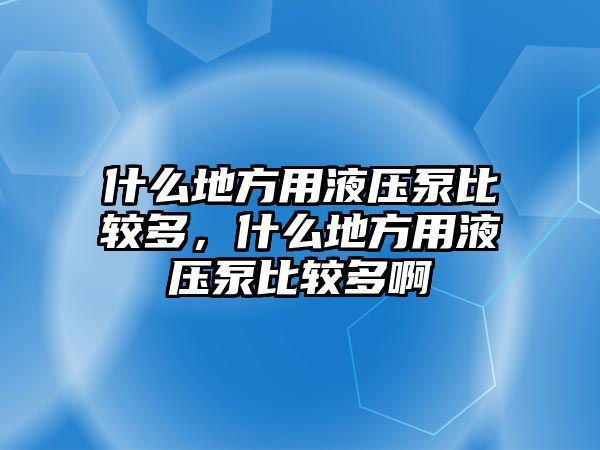 什么地方用液压泵比较多，什么地方用液压泵比较多啊